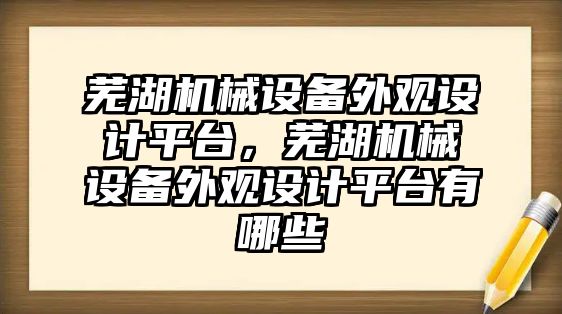 芜湖机械设备外观设计平台，芜湖机械设备外观设计平台有哪些